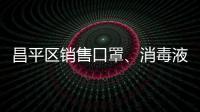 昌平区销售口罩、消毒液